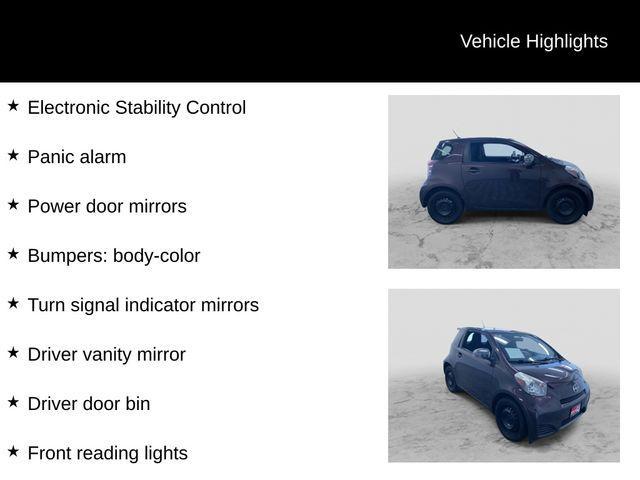 Vehicle Highlights

★ Electronic Stability Control

★ Panic alarm

★ Power door mirrors

★ Bumpers: body-color

★ Turn signal indicator mirrors

★ Driver vanity mirror

★ Driver door bin

★ Front reading lights